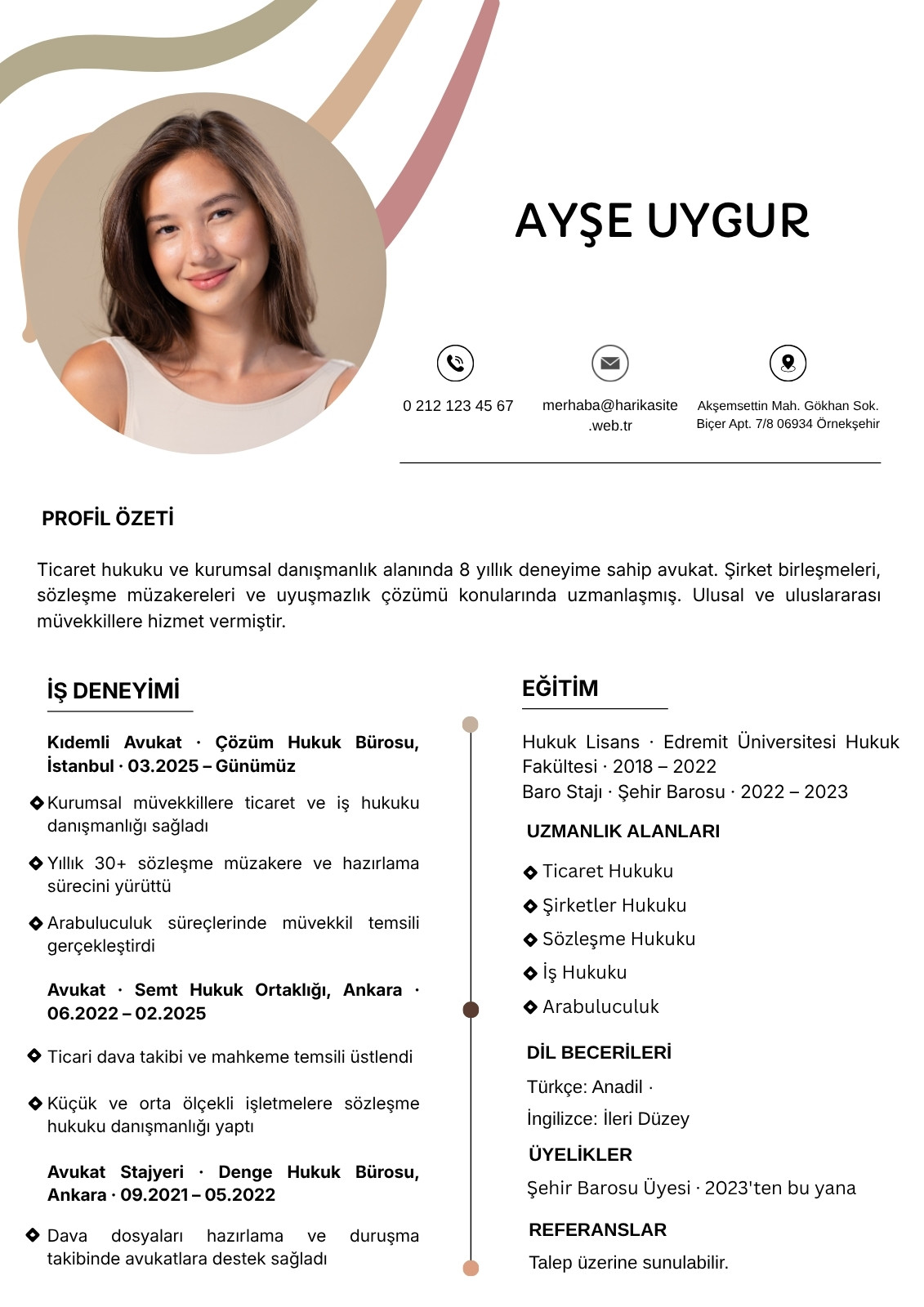 AYŞE UYGUR

0 212 123 45 67

merhaba@harikasite.web.tr

Akşemsettin Mah. Gökhan Sok. Biçer Apt. 7/8 06934 Örnekşehir

PROFİL ÖZETİ

Ticaret hukuku ve kurumsal danışmanlık alanında 8 yıllık deneyime sahip avukat. Şirket birleşmeleri, sözleşme müzakereleri ve uyuşmazlık çözümü konularında uzmanlaşmış. Ulusal ve uluslararası müvekkillere hizmet vermiştir.

İŞ DENEYİMİ

Kıdemli Avukat · Çözüm Hukuk Bürosu, İstanbul · 03.2025 – Günümüz

Kurumsal müvekkillere ticaret ve iş hukuku danışmanlığı sağladı

Yıllık 30+ sözleşme müzakere ve hazırlama sürecini yürüttü

Arabuluculuk süreçlerinde müvekkil temsili gerçekleştirdi

Avukat · Semt Hukuk Ortaklığı, Ankara · 06.2022 – 02.2025

Ticari dava takibi ve mahkeme temsili üstlendi

Küçük ve orta ölçekli işletmelere sözleşme hukuku danışmanlığı yaptı

Avukat Stajyeri · Denge Hukuk Bürosu, Ankara · 09.2021 – 05.2022

Dava dosyaları hazırlama ve duruşma takibinde avukatlara destek sağladı

EĞİTİM

Hukuk Lisans · Edremit Üniversitesi Hukuk Fakültesi · 2018 – 2022
Baro Stajı · Şehir Barosu · 2022 – 2023

UZMANLIK ALANLARI

Ticaret Hukuku

Şirketler Hukuku

Sözleşme Hukuku

İş Hukuku

Arabuluculuk

DİL BECERİLERİ

Türkçe: Anadil ·

İngilizce: İleri Düzey

ÜYELİKLER

Şehir Barosu Üyesi · 2023'ten bu yana

REFERANSLAR

Talep üzerine sunulabilir.